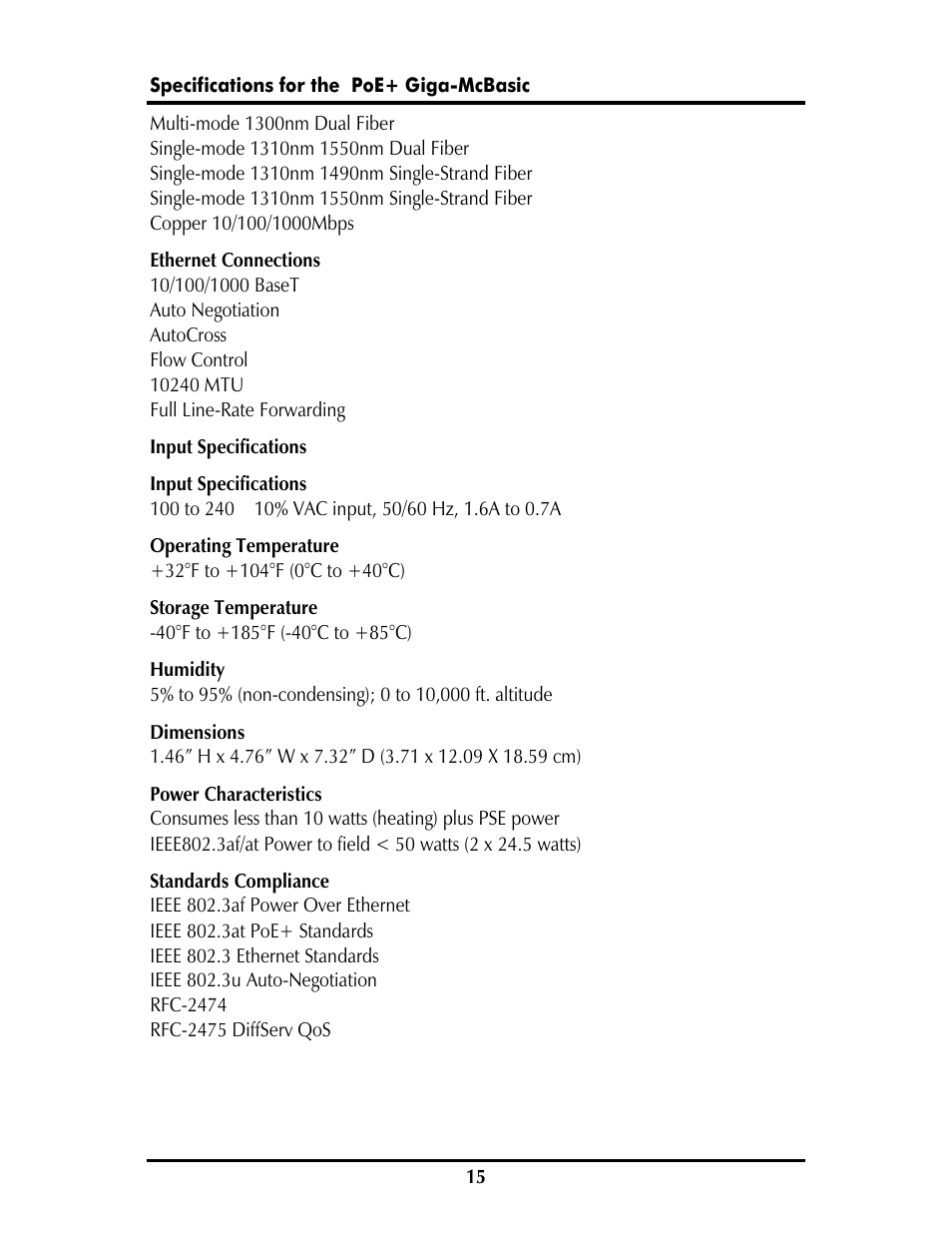 Specifications for the PoE+ Giga-McBasic

Multi-mode 1300nm Dual Fiber
Single-mode 1310nm 1550nm Dual Fiber
Single-mode 1310nm 1490nm Single-Strand Fiber
Single-mode 1310nm 1550nm Single-Strand Fiber
Copper 10/100/1000Mbps

Ethernet Connections
10/100/1000 BaseT
Auto Negotiation
AutoCross
Flow Control
10240 MTU
Full Line-Rate Forwarding

Input Specifications

Input Specifications
100 to 240 10% VAC input, 50/60 Hz, 1.6A to 0.7A

Operating Temperature
+32°F to +104°F (0°C to +40°C)

Storage Temperature
-40°F to +185°F (-40°C to +85°C)

Humidity
5% to 95% (non-condensing); 0 to 10,000 ft. altitude

Dimensions
1.46″ H x 4.76″ W x 7.32″ D (3.71 x 12.09 X 18.59 cm)

Power Characteristics
Consumes less than 10 watts (heating) plus PSE power
IEEE802.3af/at Power to field < 50 watts (2 x 24.5 watts)

Standards Compliance
IEEE 802.3af Power Over Ethernet
IEEE 802.3at PoE+ Standards
IEEE 802.3 Ethernet Standards
IEEE 802.3u Auto-Negotiation
RFC-2474
RFC-2475 DiffServ QoS

15